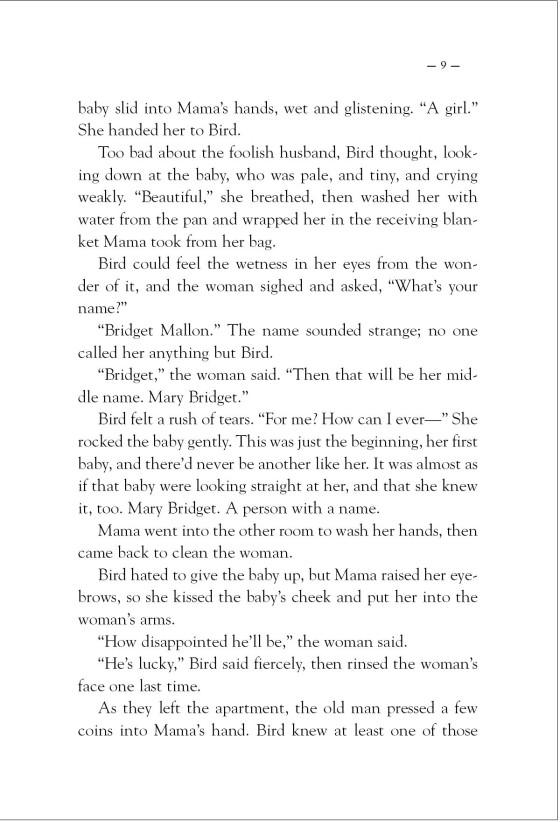 – 9 –

baby slid into Mama's hands, wet and glistening. "A girl." She handed her to Bird.

Too bad about the foolish husband, Bird thought, looking down at the baby, who was pale, and tiny, and crying weakly. "Beautiful," she breathed, then washed her with water from the pan and wrapped her in the receiving blanket Mama took from her bag.

Bird could feel the wetness in her eyes from the wonder of it, and the woman sighed and asked, "What's your name?"

"Bridget Mallon." The name sounded strange; no one called her anything but Bird.

"Bridget," the woman said. "Then that will be her middle name. Mary Bridget."

Bird felt a rush of tears. "For me? How can I ever—" She rocked the baby gently. This was just the beginning, her first baby, and there'd never be another like her. It was almost as if that baby were looking straight at her, and that she knew it, too. Mary Bridget. A person with a name.

Mama went into the other room to wash her hands, then came back to clean the woman.

Bird hated to give the baby up, but Mama raised her eyebrows, so she kissed the baby's cheek and put her into the woman's arms.

"How disappointed he'll be," the woman said.

"He's lucky," Bird said fiercely, then rinsed the woman's face one last time.

As they left the apartment, the old man pressed a few coins into Mama's hand. Bird knew at least one of those